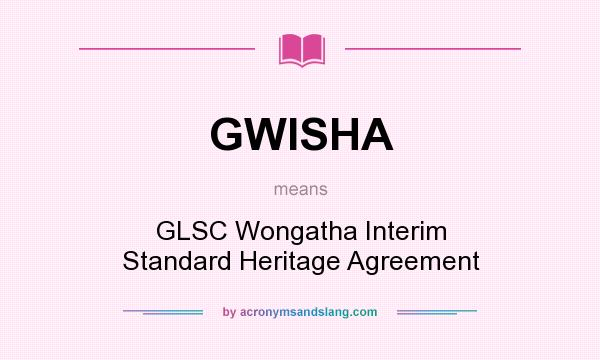 GWISHA

means

GLSC Wongatha Interim Standard Heritage Agreement

by acronymsandslang.com